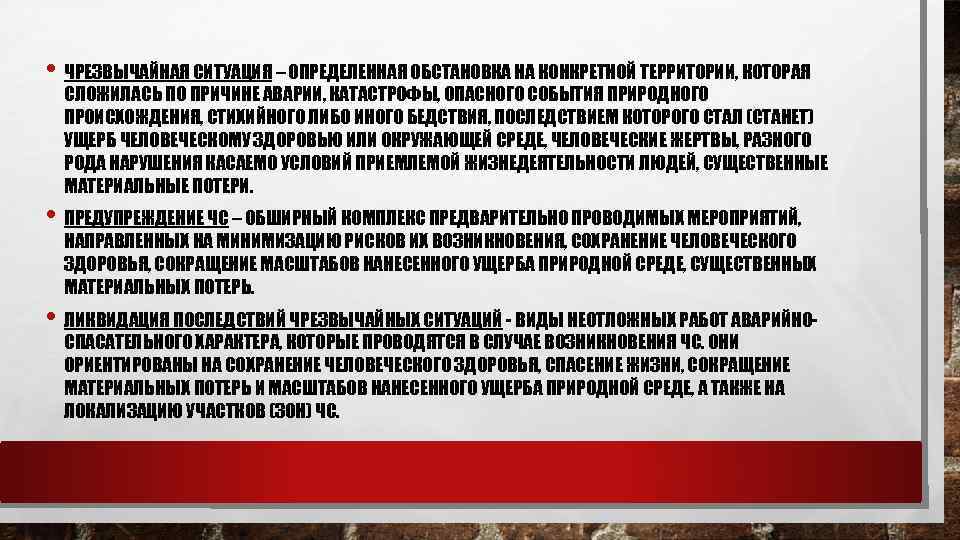 • ЧРЕЗВЫЧАЙНАЯ СИТУАЦИЯ – ОПРЕДЕЛЕННАЯ ОБСТАНОВКА НА КОНКРЕТНОЙ ТЕРРИТОРИИ, КОТОРАЯ СЛОЖИЛАСЬ ПО ПРИЧИНЕ АВАРИИ, КАТАСТРОФЫ, ОПАСНОГО СОБЫТИЯ ПРИРОДНОГО ПРОИСХОЖДЕНИЯ, СТИХИЙНОГО ЛИБО ИНОГО БЕДСТВИЯ, ПОСЛЕДСТВИЕМ КОТОРОГО СТАЛ (СТАНЕТ) УЩЕРБ ЧЕЛОВЕЧЕСКОМУ ЗДОРОВЬЮ ИЛИ ОКРУЖАЮЩЕЙ СРЕДЕ, ЧЕЛОВЕЧЕСКИЕ ЖЕРТВЫ, РАЗНОГО РОДА НАРУШЕНИЯ КАСАЕМО УСЛОВИЙ ПРИЕМЛЕМОЙ ЖИЗНЕДЕЯТЕЛЬНОСТИ ЛЮДЕЙ, СУЩЕСТВЕННЫЕ МАТЕРИАЛЬНЫЕ ПОТЕРИ.

• ПРЕДУПРЕЖДЕНИЕ ЧС – ОБШИРНЫЙ КОМПЛЕКС ПРЕДВАРИТЕЛЬНО ПРОВОДИМЫХ МЕРОПРИЯТИЙ, НАПРАВЛЕННЫХ НА МИНИМИЗАЦИЮ РИСКОВ ИХ ВОЗНИКНОВЕНИЯ, СОХРАНЕНИЕ ЧЕЛОВЕЧЕСКОГО ЗДОРОВЬЯ, СОКРАЩЕНИЕ МАСШТАБОВ НАНЕСЕННОГО УЩЕРБА ПРИРОДНОЙ СРЕДЕ, СУЩЕСТВЕННЫХ МАТЕРИАЛЬНЫХ ПОТЕРЬ.

• ЛИКВИДАЦИЯ ПОСЛЕДСТВИЙ ЧРЕЗВЫЧАЙНЫХ СИТУАЦИЙ - ВИДЫ НЕОТЛОЖНЫХ РАБОТ АВАРИЙНО-СПАСАТЕЛЬНОГО ХАРАКТЕРА, КОТОРЫЕ ПРОВОДЯТСЯ В СЛУЧАЕ ВОЗНИКНОВЕНИЯ ЧС. ОНИ ОРИЕНТИРОВАНЫ НА СОХРАНЕНИЕ ЧЕЛОВЕЧЕСКОГО ЗДОРОВЬЯ, СПАСЕНИЕ ЖИЗНИ, СОКРАЩЕНИЕ МАТЕРИАЛЬНЫХ ПОТЕРЬ И МАСШТАБОВ НАНЕСЕННОГО УЩЕРБА ПРИРОДНОЙ СРЕДЕ, А ТАКЖЕ НА ЛОКАЛИЗАЦИЮ УЧАСТКОВ (ЗОН) ЧС.